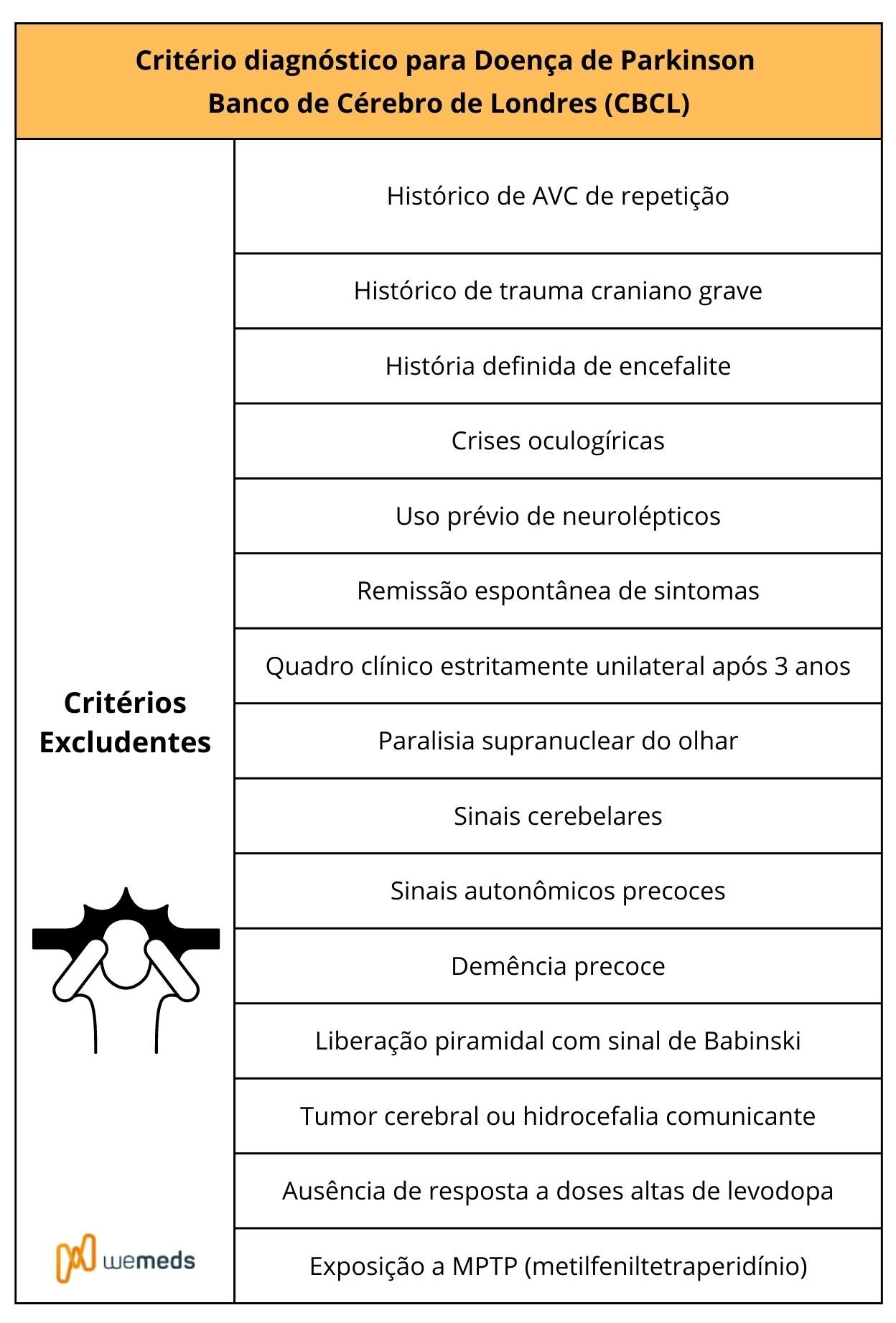 Critério diagnóstico para Doença de Parkinson
Banco de Cérebro de Londres (CBCL)

| Critérios Excludentes | Histórico de AVC de repetição |
|---|---|
| | Histórico de trauma craniano grave |
| | História definida de encefalite |
| | Crises oculogíricas |
| | Uso prévio de neurolépticos |
| | Remissão espontânea de sintomas |
| | Quadro clínico estritamente unilateral após 3 anos |
| | Paralisia supranuclear do olhar |
| | Sinais cerebelares |
| | Sinais autonômicos precoces |
| | Demência precoce |
| | Liberação piramidal com sinal de Babinski |
| | Tumor cerebral ou hidrocefalia comunicante |
| | Ausência de resposta a doses altas de levodopa |
| wemeds | Exposição a MPTP (metilfeniltetraperidínio) |